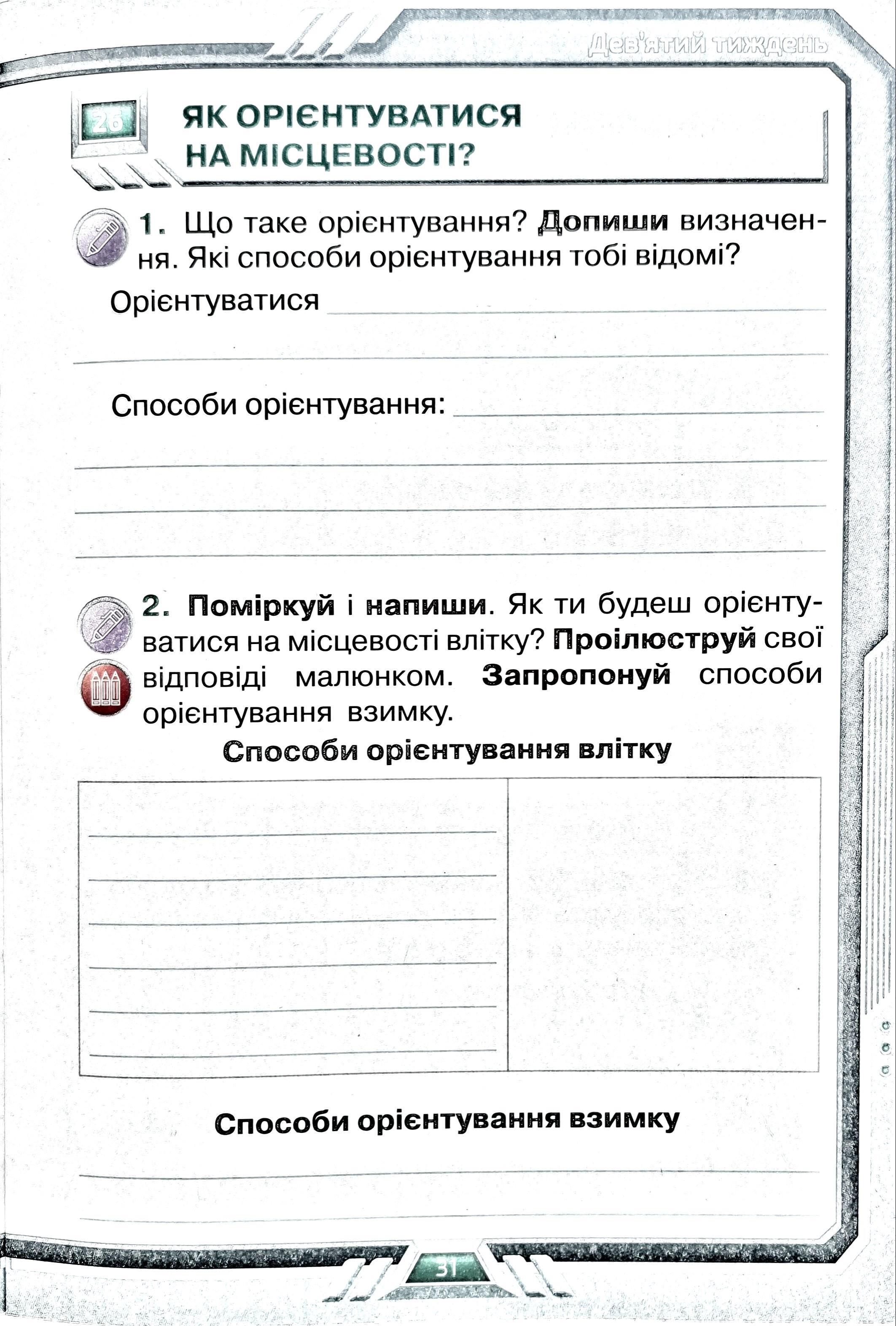 Дев'ятий тиждень

26 ЯК ОРІЄНТУВАТИСЯ НА МІСЦЕВОСТІ?

1. Що таке орієнтування? Допиши визначення. Які способи орієнтування тобі відомі?

Орієнтуватися

Способи орієнтування:

2. Поміркуй і напиши. Як ти будеш орієнтуватися на місцевості влітку? Проілюструй свої відповіді малюнком. Запропонуй способи орієнтування взимку.

Способи орієнтування влітку

Способи орієнтування взимку

31